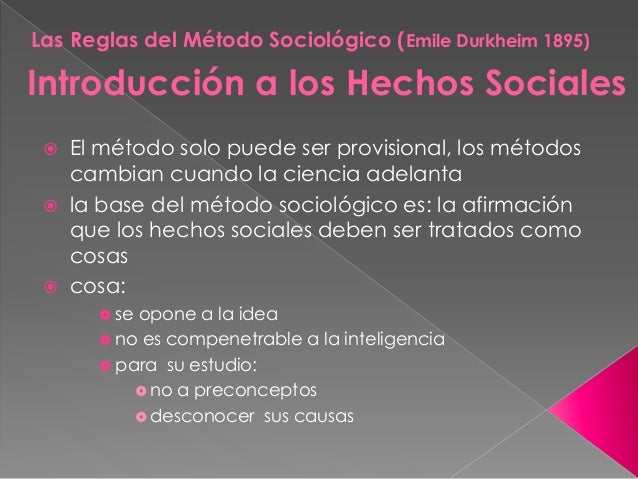 Las Reglas del Método Sociológico (Emile Durkheim 1895)

Introducción a los Hechos Sociales

El método solo puede ser provisional, los métodos cambian cuando la ciencia adelanta

la base del método sociológico es: la afirmación que los hechos sociales deben ser tratados como cosas

cosa:

se opone a la idea

no es compenetrable a la inteligencia

para su estudio:

no a preconceptos

desconocer sus causas